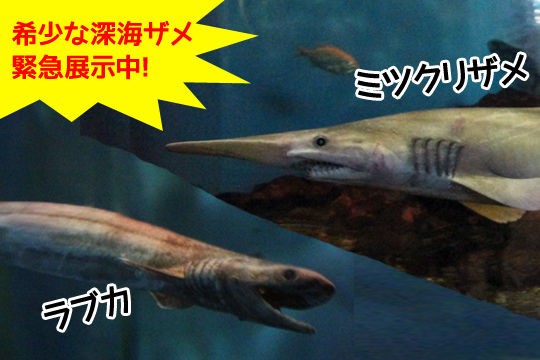 希少な深海ザメ
緊急展示中!

ミツクリザメ

ラブカ